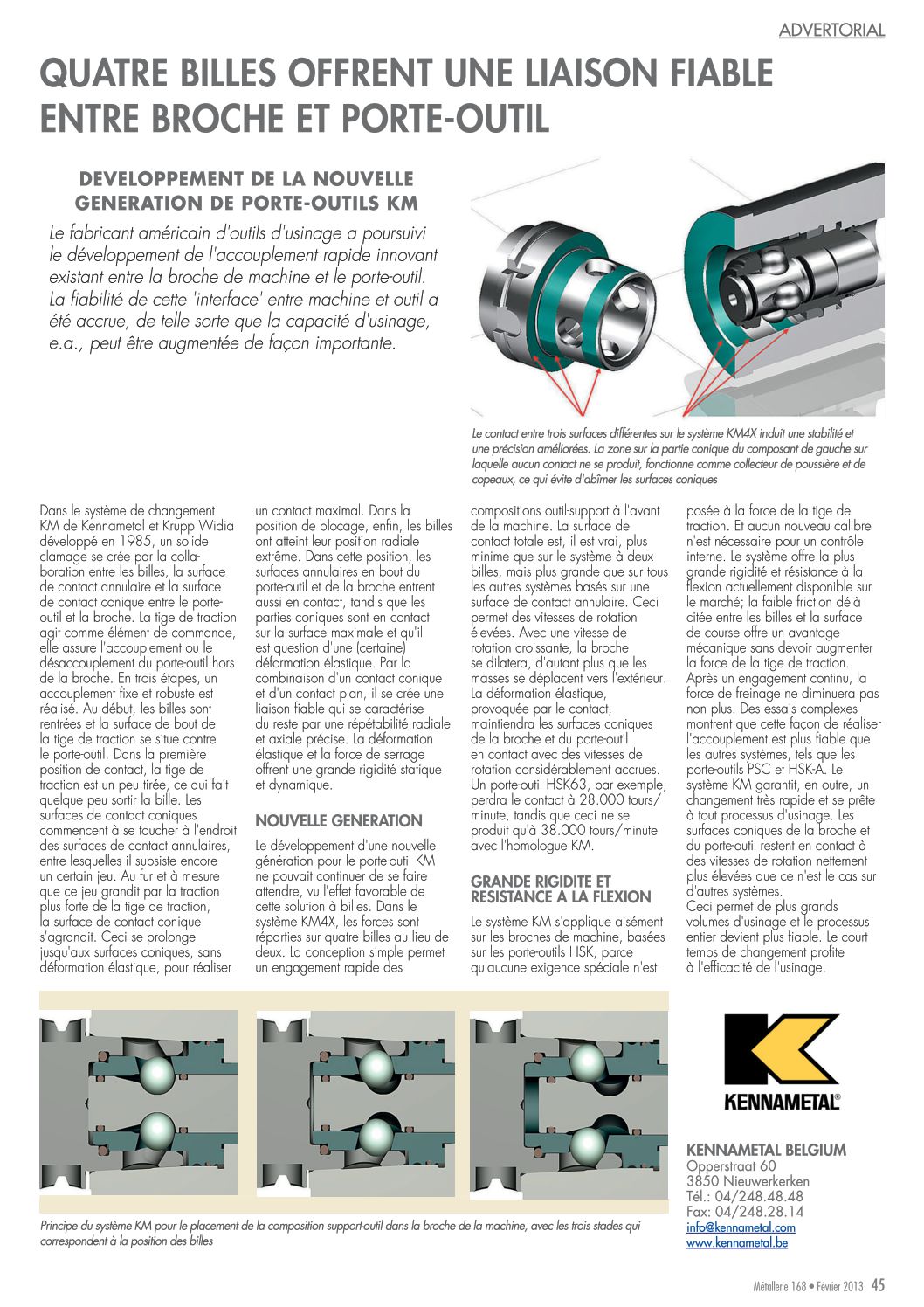 ADVERTORIAL

QUATRE BILLES OFFRENT UNE LIAISON FIABLE ENTRE BROCHE ET PORTE-OUTIL

DEVELOPPEMENT DE LA NOUVELLE GENERATION DE PORTE-OUTILS KM

Le fabricant américain d'outils d'usinage a poursuivi le développement de l'accouplement rapide innovant existant entre la broche de machine et le porte-outil. La fiabilité de cette 'interface' entre machine et outil a été accrue, de telle sorte que la capacité d'usinage, e.a., peut être augmentée de façon importante.

Le contact entre trois surfaces différentes sur le système KM4X induit une stabilité et une précision améliorées. La zone sur la partie conique du composant de gauche sur laquelle aucun contact ne se produit, fonctionne comme collecteur de poussière et de copeaux, ce qui évite d'abîmer les surfaces coniques

Dans le système de changement KM de Kennametal et Krupp Widia développé en 1985, un solide clamage se crée par la collaboration entre les billes, la surface de contact annulaire et la surface de contact conique entre le porte-outil et la broche. La tige de traction agit comme élément de commande, elle assure l'accouplement ou le désaccouplement du porte-outil hors de la broche. En trois étapes, un accouplement fixe et robuste est réalisé. Au début, les billes sont rentrées et la surface de bout de la tige de traction se situe contre le porte-outil. Dans la première position de contact, la tige de traction est un peu tirée, ce qui fait quelque peu sortir la bille. Les surfaces de contact coniques commencent à se toucher à l'endroit des surfaces de contact annulaires, entre lesquelles il subsiste encore un certain jeu. Au fur et à mesure que ce jeu grandit par la traction plus forte de la tige de traction, la surface de contact conique s'agrandit. Ceci se prolonge jusqu'aux surfaces coniques, sans déformation élastique, pour réaliser un contact maximal. Dans la position de blocage, enfin, les billes ont atteint leur position radiale extrême. Dans cette position, les surfaces annulaires en bout du porte-outil et de la broche entrent aussi en contact, tandis que les parties coniques sont en contact sur la surface maximale et qu'il est question d'une (certaine) déformation élastique. Par la combinaison d'un contact conique et d'un contact plan, il se crée une liaison fiable qui se caractérise du reste par une répétabilité radiale et axiale précise. La déformation élastique et la force de serrage offrent une grande rigidité statique et dynamique.

NOUVELLE GENERATION

Le développement d'une nouvelle génération pour le porte-outil KM ne pouvait continuer de se faire attendre, vu l'effet favorable de cette solution à billes. Dans le système KM4X, les forces sont réparties sur quatre billes au lieu de deux. La conception simple permet un engagement rapide des compositions outil-support à l'avant de la machine. La surface de contact totale est, il est vrai, plus minime que sur le système à deux billes, mais plus grande que sur tous les autres systèmes basés sur une surface de contact annulaire. Ceci permet des vitesses de rotation élevées. Avec une vitesse de rotation croissante, la broche se dilatera, d'autant plus que les masses se déplacent vers l'extérieur. La déformation élastique, provoquée par le contact, maintiendra les surfaces coniques de la broche et du porte-outil en contact avec des vitesses de rotation considérablement accrues. Un porte-outil HSK63, par exemple, perdra le contact à 28.000 tours/minute, tandis que ceci ne se produit qu'à 38.000 tours/minute avec l'homologue KM.

GRANDE RIGIDITE ET RESISTANCE A LA FLEXION

Le système KM s'applique aisément sur les broches de machine, basées sur les porte-outils HSK, parce qu'aucune exigence spéciale n'est posée à la force de la tige de traction. Et aucun nouveau calibre n'est nécessaire pour un contrôle interne. Le système offre la plus grande rigidité et résistance à la flexion actuellement disponible sur le marché; la faible friction déjà citée entre les billes et la surface de course offre un avantage mécanique sans devoir augmenter la force de la tige de traction. Après un engagement continu, la force de freinage ne diminuera pas non plus. Des essais complexes montrent que cette façon de réaliser l'accouplement est plus fiable que les autres systèmes, tels que les porte-outils PSC et HSK-A. Le système KM garantit, en outre, un changement très rapide et se prête à tout processus d'usinage. Les surfaces coniques de la broche et du porte-outil restent en contact à des vitesses de rotation nettement plus élevées que ce n'est le cas sur d'autres systèmes.
Ceci permet de plus grands volumes d'usinage et le processus entier devient plus fiable. Le court temps de changement profite à l'efficacité de l'usinage.

Principe du système KM pour le placement de la composition support-outil dans la broche de la machine, avec les trois stades qui correspondent à la position des billes

KENNAMETAL®

KENNAMETAL BELGIUM
Opperstraat 60
3850 Nieuwerkerken
Tél.: 04/248.48.48
Fax: 04/248.28.14
info@kennametal.com
www.kennametal.be

Métallerie 168 • Février 2013 45